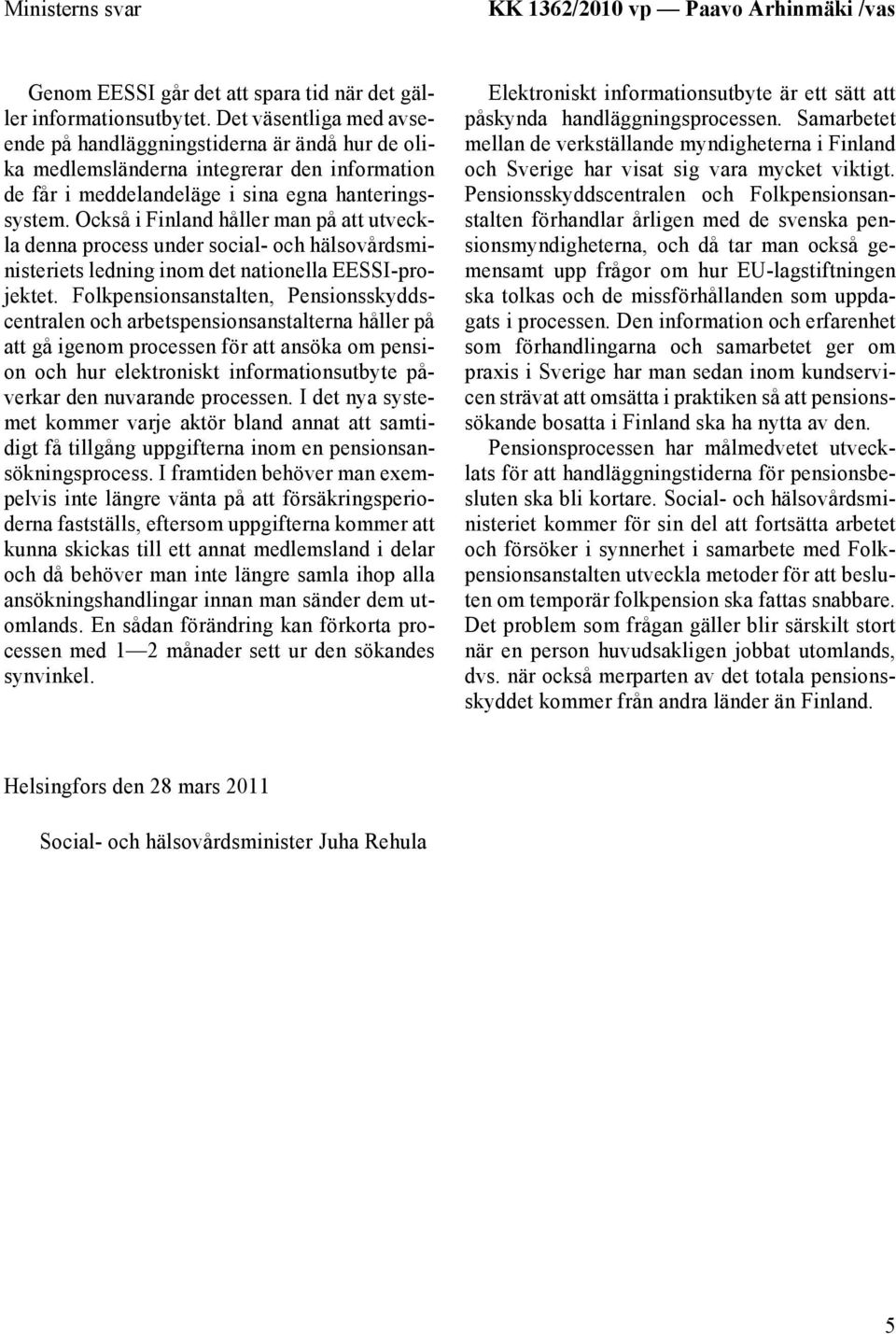 Ministerns svar

KK 1362/2010 vp — Paavo Arhinmäki /vas

Genom EESSI går det att spara tid när det gäller informationsutbytet. Det väsentliga med avseende på handläggningstiderna är ändå hur de olika medlemsländerna integrerar den information de får i meddelandeläge i sina egna hanteringssystem. Också i Finland håller man på att utveckla denna process under social- och hälsovårdsministeriets ledning inom det nationella EESSI-projektet. Folkpensionsanstalten, Pensionsskyddscentralen och arbetspensionsanstalterna håller på att gå igenom processen för att ansöka om pension och hur elektroniskt informationsutbyte påverkar den nuvarande processen. I det nya systemet kommer varje aktör bland annat att samtidigt få tillgång uppgifterna inom en pensionsansökningsprocess. I framtiden behöver man exempelvis inte längre vänta på att försäkringsperioderna fastställs, eftersom uppgifterna kommer att kunna skickas till ett annat medlemsland i delar och då behöver man inte längre samla ihop alla ansökningshandlingar innan man sänder dem utomlands. En sådan förändring kan förkorta processen med 1—2 månader sett ur den sökandes synvinkel.

Elektroniskt informationsutbyte är ett sätt att påskynda handläggningsprocessen. Samarbetet mellan de verkställande myndigheterna i Finland och Sverige har visat sig vara mycket viktigt. Pensionsskyddscentralen och Folkpensionsanstalten förhandlar årligen med de svenska pensionsmyndigheterna, och då tar man också gemensamt upp frågor om hur EU-lagstiftningen ska tolkas och de missförhållanden som uppdagats i processen. Den information och erfarenhet som förhandlingarna och samarbetet ger om praxis i Sverige har man sedan inom kundservicen strävat att omsätta i praktiken så att pensionssökande bosatta i Finland ska ha nytta av den.

Pensionsprocessen har målmedvetet utvecklats för att handläggningstiderna för pensionsbesluten ska bli kortare. Social- och hälsovårdsministeriet kommer för sin del att fortsätta arbetet och försöker i synnerhet i samarbete med Folkpensionsanstalten utveckla metoder för att besluten om temporär folkpension ska fattas snabbare. Det problem som frågan gäller blir särskilt stort när en person huvudsakligen jobbat utomlands, dvs. när också merparten av det totala pensionsskyddet kommer från andra länder än Finland.

Helsingfors den 28 mars 2011

Social- och hälsovårdsminister Juha Rehula

5